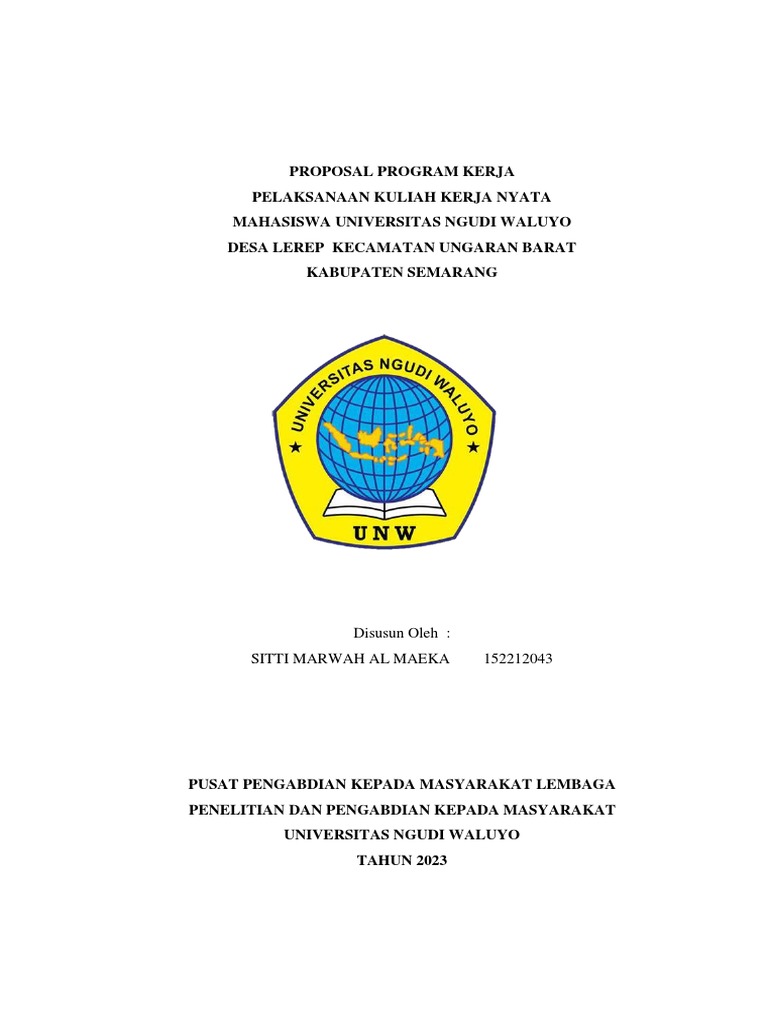 PROPOSAL PROGRAM KERJA
PELAKSANAAN KULIAH KERJA NYATA
MAHASISWA UNIVERSITAS NGUDI WALUYO
DESA LEREP KECAMATAN UNGARAN BARAT
KABUPATEN SEMARANG

UNIVERSITAS NGUDI WALUYO

UNW

Disusun Oleh :
SITTI MARWAH AL MAEKA 152212043

PUSAT PENGABDIAN KEPADA MASYARAKAT LEMBAGA
PENELITIAN DAN PENGABDIAN KEPADA MASYARAKAT
UNIVERSITAS NGUDI WALUYO
TAHUN 2023